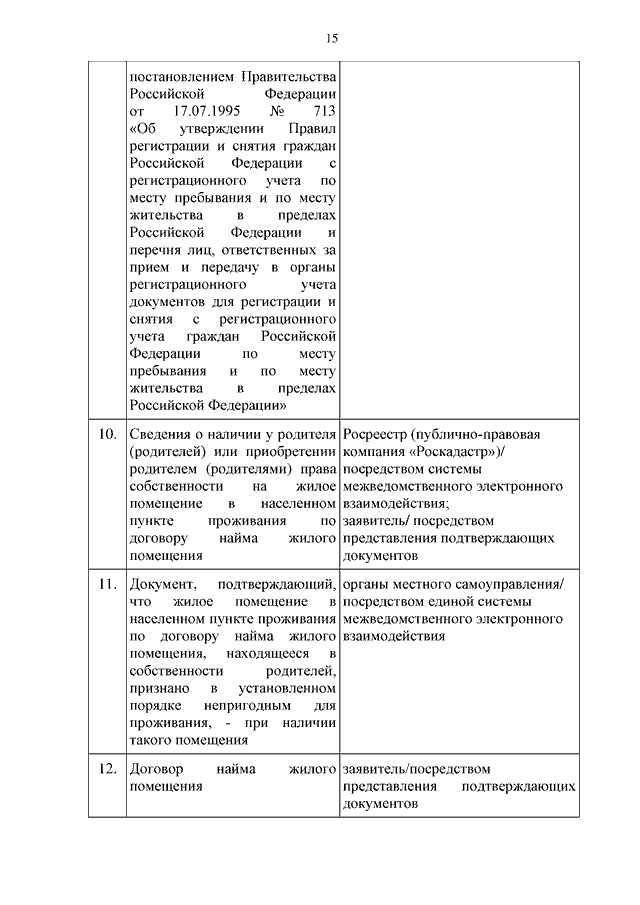 15

|  |  |  |
|---|---|---|
|  | постановлением Правительства Российской Федерации от 17.07.1995 № 713 «Об утверждении Правил регистрации и снятия граждан Российской Федерации с регистрационного учета по месту пребывания и по месту жительства в пределах Российской Федерации и перечня лиц, ответственных за прием и передачу в органы регистрационного учета документов для регистрации и снятия с регистрационного учета граждан Российской Федерации по месту пребывания и по месту жительства в пределах Российской Федерации» |  |
| 10. | Сведения о наличии у родителя (родителей) или приобретении родителем (родителями) права собственности на жилое помещение в населенном пункте проживания по договору найма жилого помещения | Росреестр (публично-правовая компания «Роскадастр»)/ посредством системы межведомственного электронного взаимодействия; заявитель/ посредством представления подтверждающих документов |
| 11. | Документ, подтверждающий, что жилое помещение в населенном пункте проживания по договору найма жилого помещения, находящееся в собственности родителей, признано в установленном порядке непригодным для проживания, - при наличии такого помещения | органы местного самоуправления/ посредством единой системы межведомственного электронного взаимодействия |
| 12. | Договор найма жилого помещения | заявитель/посредством представления подтверждающих документов |